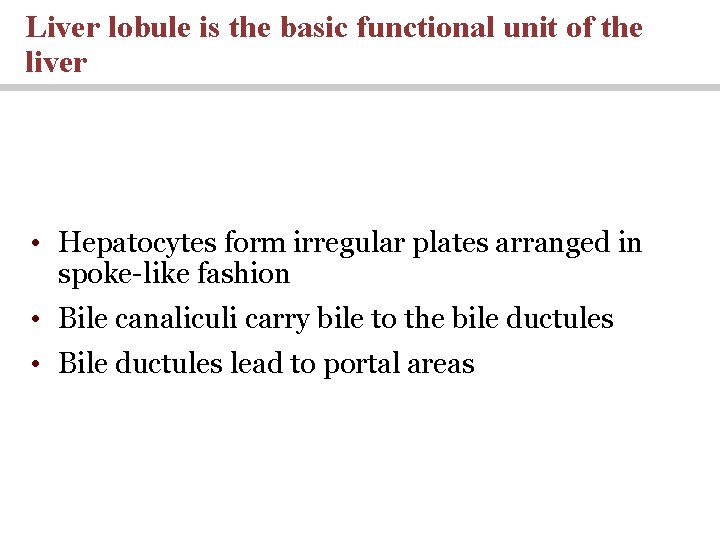 Liver lobule is the basic functional unit of the liver

• Hepatocytes form irregular plates arranged in spoke-like fashion
• Bile canaliculi carry bile to the bile ductules
• Bile ductules lead to portal areas